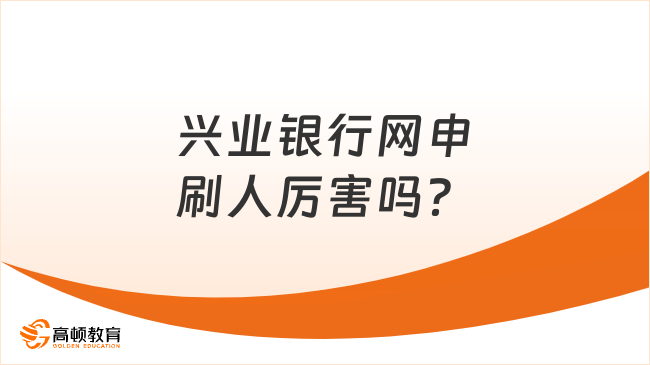 兴业银行网申刷人厉害吗？

高顿教育
GOLDEN EDUCATION